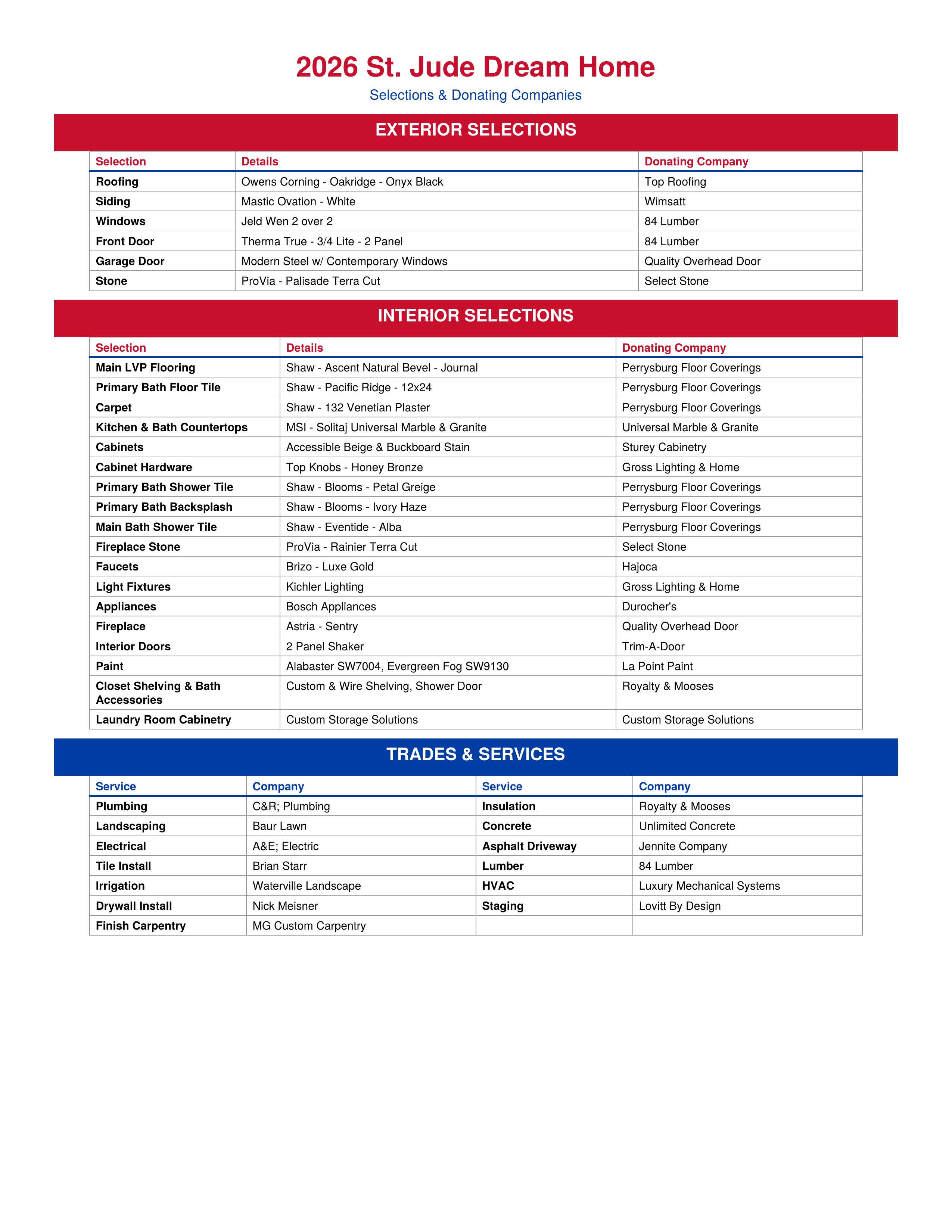 2026 St. Jude Dream Home

Selections & Donating Companies

EXTERIOR SELECTIONS

| Selection | Details | Donating Company |
|---|---|---|
| Roofing | Owens Corning - Oakridge - Onyx Black | Top Roofing |
| Siding | Mastic Ovation - White | Wimsatt |
| Windows | Jeld Wen 2 over 2 | 84 Lumber |
| Front Door | Therma True - 3/4 Lite - 2 Panel | 84 Lumber |
| Garage Door | Modern Steel w/ Contemporary Windows | Quality Overhead Door |
| Stone | ProVia - Palisade Terra Cut | Select Stone |

INTERIOR SELECTIONS

| Selection | Details | Donating Company |
|---|---|---|
| Main LVP Flooring | Shaw - Ascent Natural Bevel - Journal | Perrysburg Floor Coverings |
| Primary Bath Floor Tile | Shaw - Pacific Ridge - 12x24 | Perrysburg Floor Coverings |
| Carpet | Shaw - 132 Venetian Plaster | Perrysburg Floor Coverings |
| Kitchen & Bath Countertops | MSI - Solitaj Universal Marble & Granite | Universal Marble & Granite |
| Cabinets | Accessible Beige & Buckboard Stain | Sturey Cabinetry |
| Cabinet Hardware | Top Knobs - Honey Bronze | Gross Lighting & Home |
| Primary Bath Shower Tile | Shaw - Blooms - Petal Greige | Perrysburg Floor Coverings |
| Primary Bath Backsplash | Shaw - Blooms - Ivory Haze | Perrysburg Floor Coverings |
| Main Bath Shower Tile | Shaw - Eventide - Alba | Perrysburg Floor Coverings |
| Fireplace Stone | ProVia - Rainier Terra Cut | Select Stone |
| Faucets | Brizo - Luxe Gold | Hajoca |
| Light Fixtures | Kichler Lighting | Gross Lighting & Home |
| Appliances | Bosch Appliances | Durocher's |
| Fireplace | Astria - Sentry | Quality Overhead Door |
| Interior Doors | 2 Panel Shaker | Trim-A-Door |
| Paint | Alabaster SW7004, Evergreen Fog SW9130 | La Point Paint |
| Closet Shelving & Bath Accessories | Custom & Wire Shelving, Shower Door | Royalty & Mooses |
| Laundry Room Cabinetry | Custom Storage Solutions | Custom Storage Solutions |

TRADES & SERVICES

| Service | Company | Service | Company |
|---|---|---|---|
| Plumbing | C&R; Plumbing | Insulation | Royalty & Mooses |
| Landscaping | Baur Lawn | Concrete | Unlimited Concrete |
| Electrical | A&E; Electric | Asphalt Driveway | Jennite Company |
| Tile Install | Brian Starr | Lumber | 84 Lumber |
| Irrigation | Waterville Landscape | HVAC | Luxury Mechanical Systems |
| Drywall Install | Nick Meisner | Staging | Lovitt By Design |
| Finish Carpentry | MG Custom Carpentry | | |